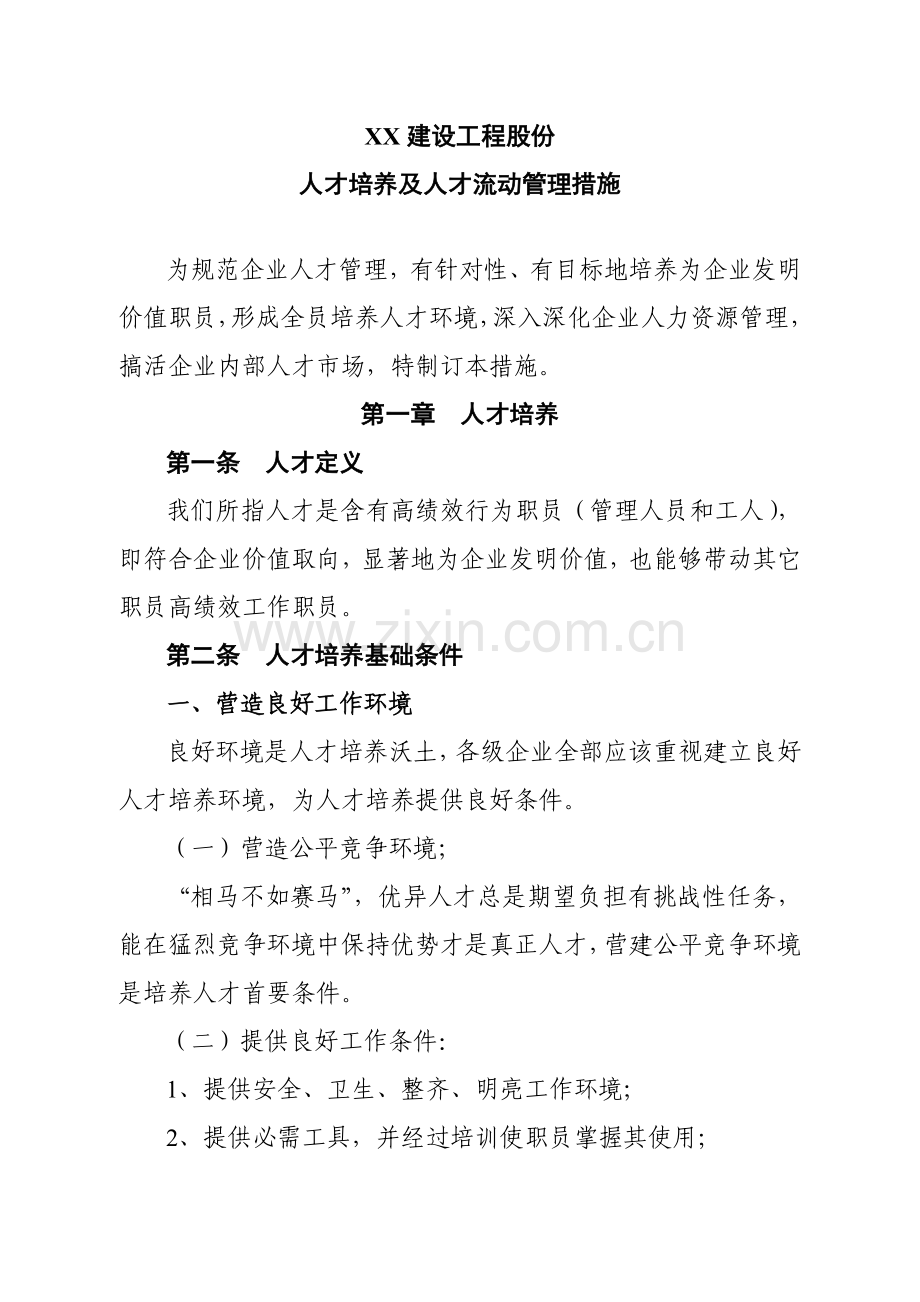 XX 建设工程股份

人才培养及人才流动管理措施

为规范企业人才管理，有针对性、有目标地培养为企业发明价值职员，形成全员培养人才环境，深入深化企业人力资源管理，搞活企业内部人才市场，特制订本措施。

第一章　人才培养

第一条　人才定义

我们所指人才是含有高绩效行为职员（管理人员和工人），即符合企业价值取向，显著地为企业发明价值，也能够带动其它职员高绩效工作职员。

www.zixin.com.cn

第二条　人才培养基础条件

一、营造良好工作环境

良好环境是人才培养沃土，各级企业全部应该重视建立良好人才培养环境，为人才培养提供良好条件。

（一）营造公平竞争环境;

“相马不如赛马”，优异人才总是期望负担有挑战性任务，能在猛烈竞争环境中保持优势才是真正人才，营建公平竞争环境是培养人才首要条件。

（二）提供良好工作条件:

1、提供安全、卫生、整齐、明亮工作环境;

2、提供必需工具，并经过培训使职员掌握其使用;